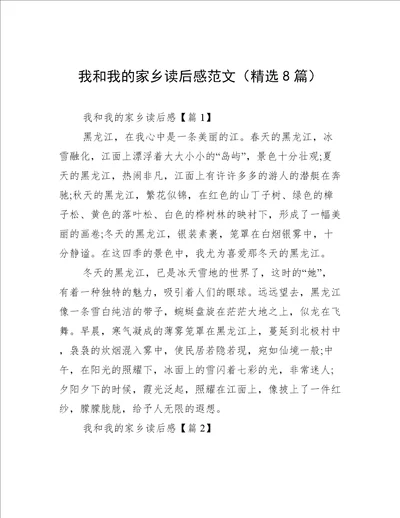 我和我的家乡读后感范文（精选8篇）

我和我的家乡读后感【篇1】

黑龙江，在我心中是一条美丽的江。春天的黑龙江，冰雪融化，江面上漂浮着大大小小的“岛屿”，景色十分壮观;夏天的黑龙江，热闹非凡，江面上有许许多多的游人的潜艇在奔驰;秋天的黑龙江，繁花似锦，在红色的山丁子树、绿色的樟子松、黄色的落叶松、白色的桦树林的映衬下，形成了一幅美丽的画卷;冬天的黑龙江，银装素裹，笼罩在白烟银雾中，十分静谧。在这四季的景色中，我尤为喜爱那冬天的黑龙江。

冬天的黑龙江，已是冰天雪地的世界了，这时的“她”，有着一种独特的魅力，吸引着人们的眼球。远远望去，黑龙江像一条雪白纯洁的带子，蜿蜒盘旋在茫茫大地之上，似龙在飞舞。早晨，寒气凝成的薄雾笼罩在黑龙江上，蔓延到北极村中，袅袅的炊烟混入雾中，使民居若隐若现，宛如仙境一般;中午，在阳光的照耀下，冰面上的雪闪着七彩的光，非常迷人;夕阳夕下的时候，霞光泛起，照耀在江面上，像披上了一件红纱，朦朦胧胧，给予人无限的遐想。

我和我的家乡读后感【篇2】